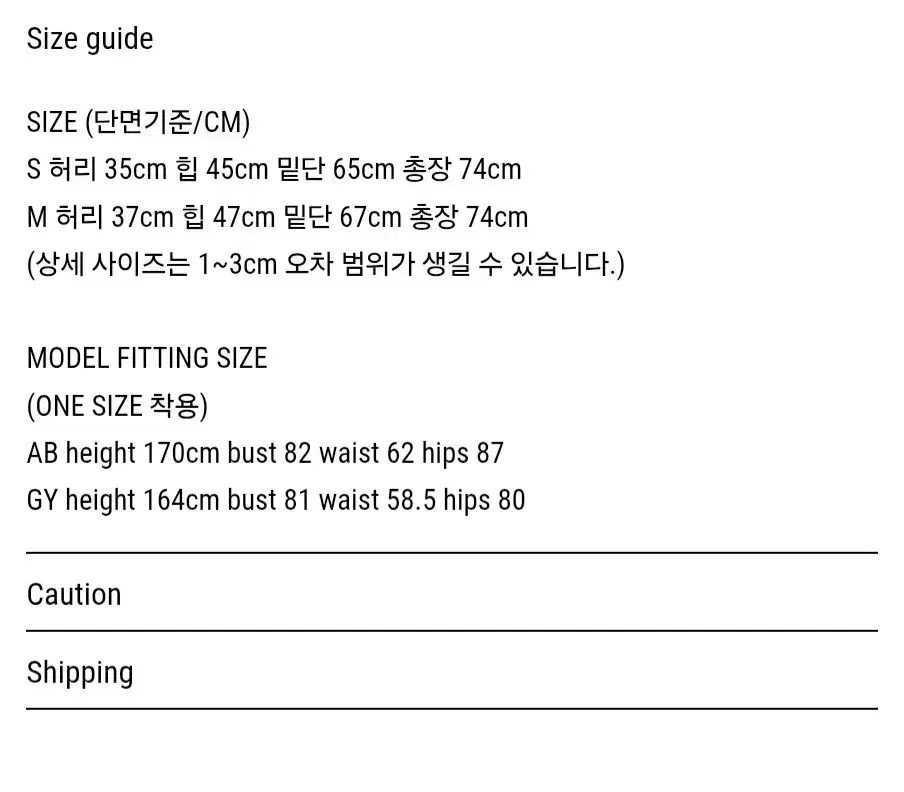 Size guide

SIZE (단면기준/CM)
S 허리 35cm 힙 45cm 밑단 65cm 총장 74cm
M 허리 37cm 힙 47cm 밑단 67cm 총장 74cm
(상세 사이즈는 1~3cm 오차 범위가 생길 수 있습니다.)

MODEL FITTING SIZE
(ONE SIZE 착용)
AB height 170cm bust 82 waist 62 hips 87
GY height 164cm bust 81 waist 58.5 hips 80

Caution

Shipping